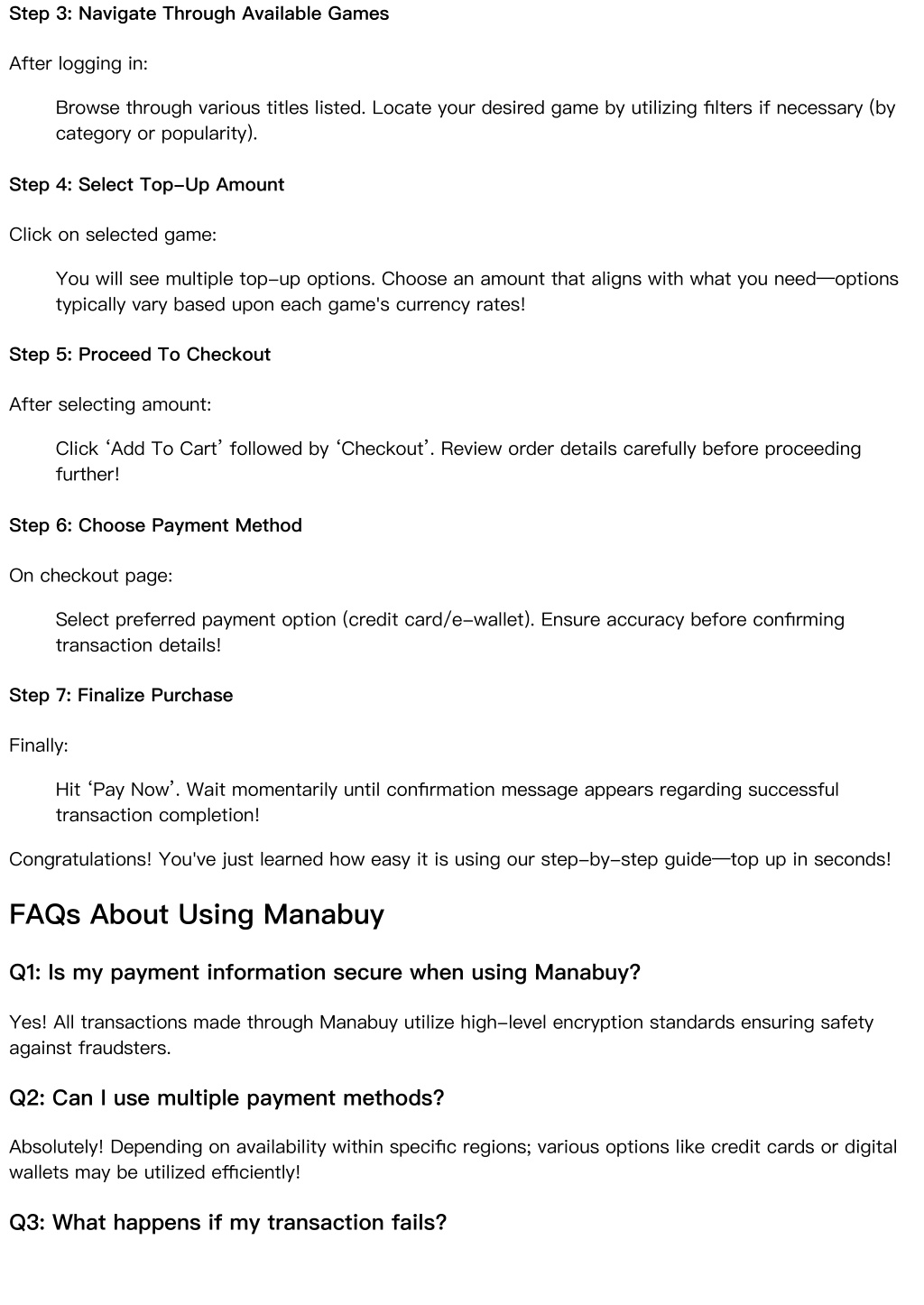 Step 3: Navigate Through Available Games

After logging in:

Browse through various titles listed. Locate your desired game by utilizing filters if necessary (by category or popularity).

Step 4: Select Top-Up Amount

Click on selected game:

You will see multiple top-up options. Choose an amount that aligns with what you need—options typically vary based upon each game's currency rates!

Step 5: Proceed To Checkout

After selecting amount:

Click ‘Add To Cart’ followed by ‘Checkout’. Review order details carefully before proceeding further!

Step 6: Choose Payment Method

On checkout page:

Select preferred payment option (credit card/e-wallet). Ensure accuracy before confirming transaction details!

Step 7: Finalize Purchase

Finally:

Hit ‘Pay Now’. Wait momentarily until confirmation message appears regarding successful transaction completion!

Congratulations! You've just learned how easy it is using our step-by-step guide—top up in seconds!

FAQs About Using Manabuy

Q1: Is my payment information secure when using Manabuy?

Yes! All transactions made through Manabuy utilize high-level encryption standards ensuring safety against fraudsters.

Q2: Can I use multiple payment methods?

Absolutely! Depending on availability within specific regions; various options like credit cards or digital wallets may be utilized efficiently!

Q3: What happens if my transaction fails?